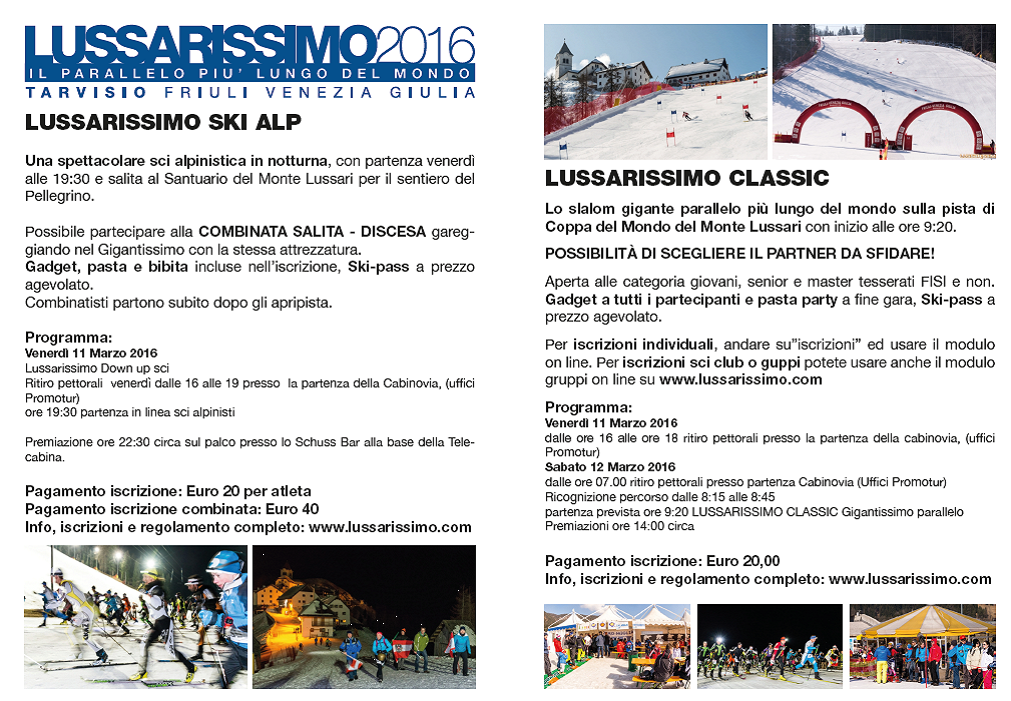 LUSSARISSIMO2016
IL PARALLELO PIU' LUNGO DEL MONDO
TARVISIO FRIULI VENEZIA GIULIA

LUSSARISSIMO SKI ALP

Una spettacolare sci alpinistica in notturna, con partenza venerdì alle 19:30 e salita al Santuario del Monte Lussari per il sentiero del Pellegrino.

Possibile partecipare alla COMBINATA SALITA - DISCESA gareggiando nel Gigantissimo con la stessa attrezzatura.
Gadget, pasta e bibita incluse nell'iscrizione, Ski-pass a prezzo agevolato.
Combinatisti partono subito dopo gli apripista.

Programma:
Venerdì 11 Marzo 2016
Lussarissimo Down up sci
Ritiro pettorali venerdì dalle 16 alle 19 presso la partenza della Cabinovia, (uffici Promotur)
ore 19:30 partenza in linea sci alpinisti

Premiazione ore 22:30 circa sul palco presso lo Schuss Bar alla base della Telecabina.

Pagamento iscrizione: Euro 20 per atleta
Pagamento iscrizione combinata: Euro 40
Info, iscrizioni e regolamento completo: www.lussarissimo.com

LUSSARISSIMO CLASSIC

Lo slalom gigante parallelo più lungo del mondo sulla pista di Coppa del Mondo del Monte Lussari con inizio alle ore 9:20.

POSSIBILITÀ DI SCEGLIERE IL PARTNER DA SFIDARE!

Aperta alle categoria giovani, senior e master tesserati FISI e non. Gadget a tutti i partecipanti e pasta party a fine gara, Ski-pass a prezzo agevolato.

Per iscrizioni individuali, andare su"iscrizioni" ed usare il modulo on line. Per iscrizioni sci club o guppi potete usare anche il modulo gruppi on line su www.lussarissimo.com

Programma:
Venerdì 11 Marzo 2016
dalle ore 16 alle ore 18 ritiro pettorali presso la partenza della cabinovia, (uffici Promotur)
Sabato 12 Marzo 2016
dalle ore 07.00 ritiro pettorali presso partenza Cabinovia (Uffici Promotur)
Ricognizione percorso dalle 8:15 alle 8:45
partenza prevista ore 9:20 LUSSARISSIMO CLASSIC Gigantissimo parallelo
Premiazioni ore 14:00 circa

Pagamento iscrizione: Euro 20,00
Info, iscrizioni e regolamento completo: www.lussarissimo.com